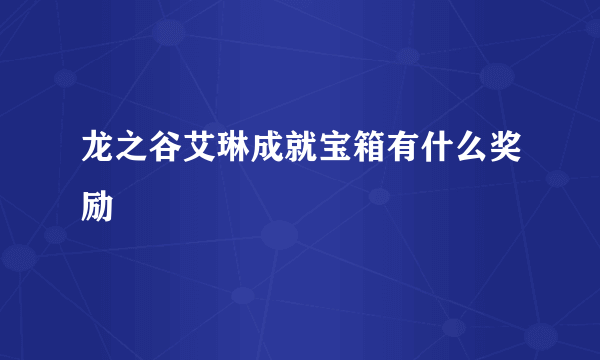 龙之谷艾琳成就宝箱有什么奖励